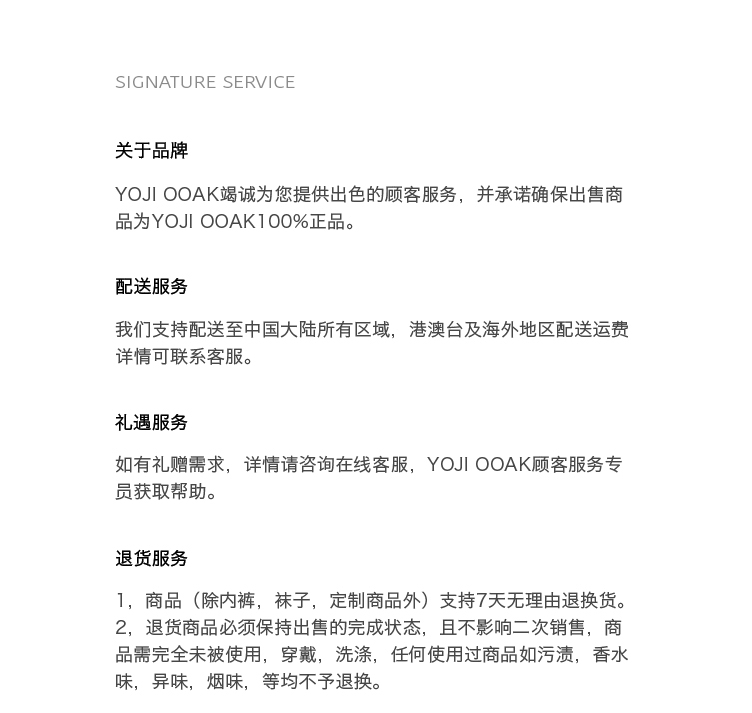 SIGNATURE SERVICE

关于品牌

YOJI OOAK竭诚为您提供出色的顾客服务，并承诺确保出售商品为YOJI OOAK100%正品。

配送服务

我们支持配送至中国大陆所有区域，港澳台及海外地区配送运费详情可联系客服。

礼遇服务

如有礼赠需求，详情请咨询在线客服，YOJI OOAK顾客服务专员获取帮助。

退货服务

1，商品（除内裤，袜子，定制商品外）支持7天无理由退换货。
2，退货商品必须保持出售的完成状态，且不影响二次销售，商品需完全未被使用，穿戴，洗涤，任何使用过商品如污渍，香水味，异味，烟味，等均不予退换。